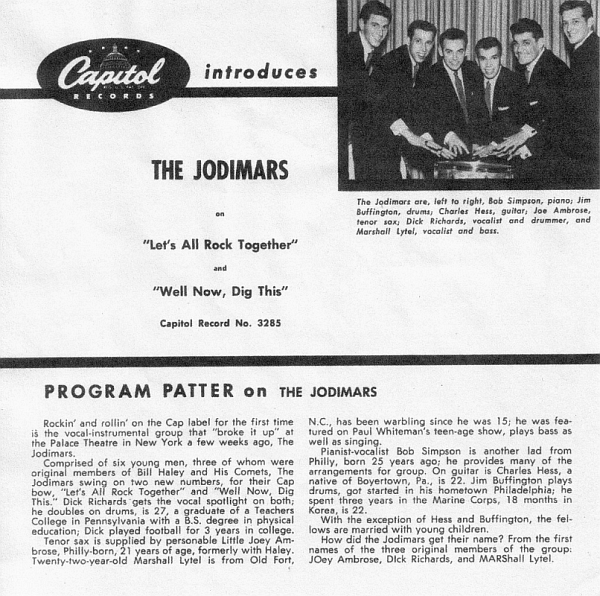 Capitol RECORDS introduces

THE JODIMARS

on

"Let's All Rock Together"

and

"Well Now, Dig This"

Capitol Record No. 3285

The Jodimars are, left to right, Bob Simpson, piano; Jim Buffington, drums; Charles Hess, guitar; Joe Ambrose, tenor sax; Dick Richards, vocalist and drummer, and Marshall Lytel, vocalist and bass.

PROGRAM PATTER on THE JODIMARS

Rockin' and rollin' on the Cap label for the first time is the vocal-instrumental group that "broke it up" at the Palace Theatre in New York a few weeks ago, The Jodimars.

Comprised of six young men, three of whom were original members of Bill Haley and His Comets, The Jodimars swing on two new numbers, for their Cap bow, "Let's All Rock Together" and "Well Now, Dig This." Dick Richards gets the vocal spotlight on both; he doubles on drums, is 27, a graduate of a Teachers College in Pennsylvania with a B.S. degree in physical education; Dick played football for 3 years in college.

Tenor sax is supplied by personable Little Joey Ambrose, Philly-born, 21 years of age, formerly with Haley. Twenty-two-year-old Marshall Lytel is from Old Fort, N.C., has been warbling since he was 15; he was featured on Paul Whiteman's teen-age show, plays bass as well as singing.

Pianist-vocalist Bob Simpson is another lad from Philly, born 25 years ago; he provides many of the arrangements for group. On guitar is Charles Hess, a native of Boyertown, Pa., is 22. Jim Buffington plays drums, got started in his hometown Philadelphia; he spent three years in the Marine Corps, 18 months in Korea, is 22.

With the exception of Hess and Buffington, the fellows are married with young children.

How did the Jodimars get their name? From the first names of the three original members of the group: JOey Ambrose, DIck Richards, and MARShall Lytel.